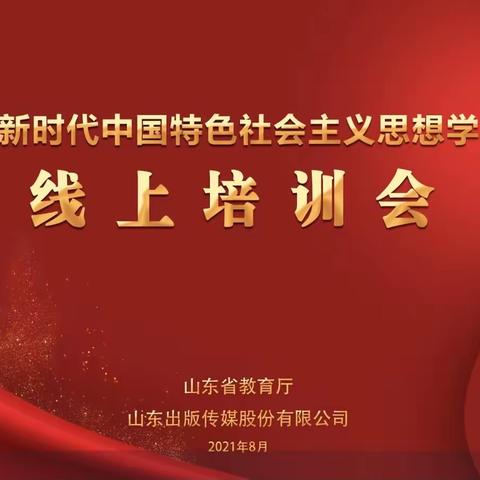 新时代中国特色社会主义思想学

线上培训会

山东省教育厅
山东出版传媒股份有限公司
2021年8月